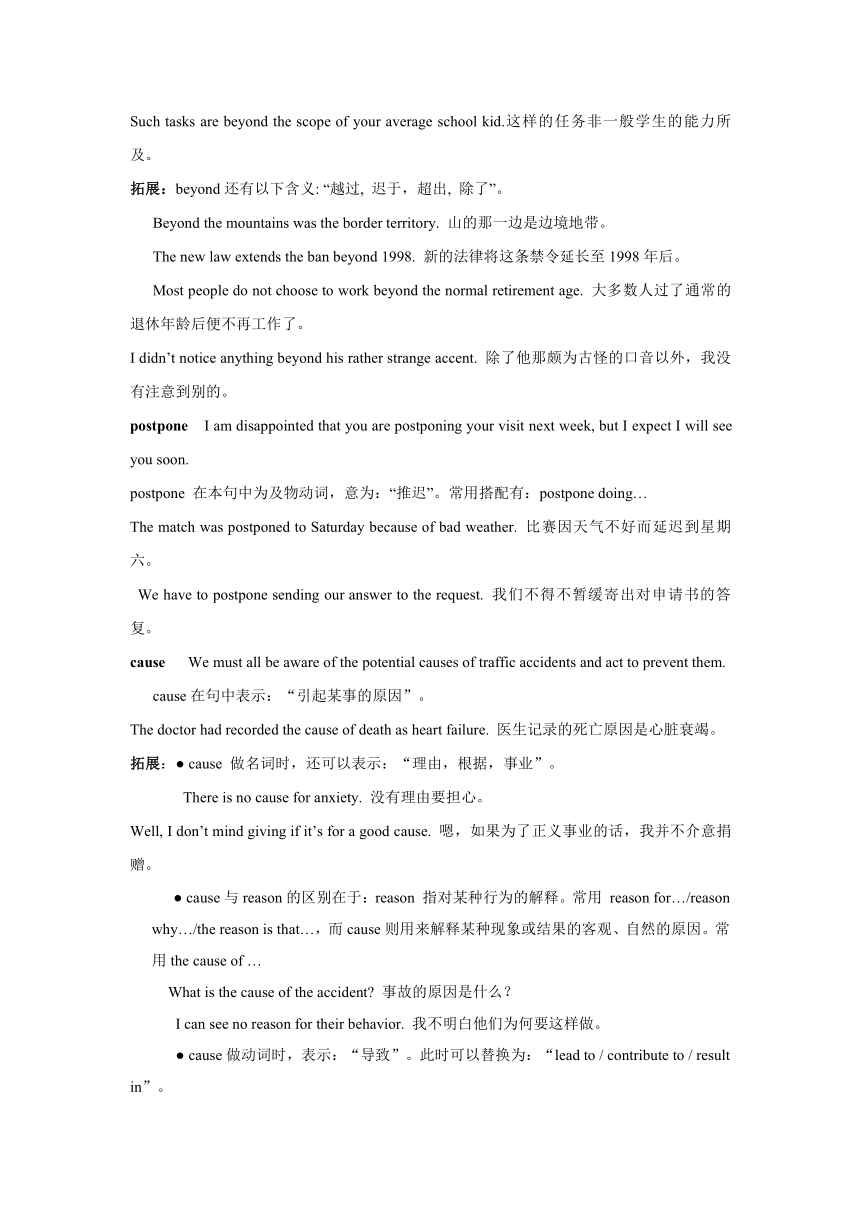 Such tasks are beyond the scope of your average school kid.这样的任务非一般学生的能力所及。

拓展：beyond 还有以下含义: “越过, 迟于，超出, 除了”。

Beyond the mountains was the border territory. 山的那一边是边境地带。

The new law extends the ban beyond 1998. 新的法律将这条禁令延长至 1998 年后。

Most people do not choose to work beyond the normal retirement age. 大多数人过了通常的退休年龄后便不再工作了。

I didn’t notice anything beyond his rather strange accent. 除了他那颇为古怪的口音以外，我没有注意到别的。

postpone I am disappointed that you are postponing your visit next week, but I expect I will see you soon.

postpone 在本句中为及物动词，意为：“推迟”。常用搭配有：postpone doing…

The match was postponed to Saturday because of bad weather. 比赛因天气不好而延迟到星期六。

We have to postpone sending our answer to the request. 我们不得不暂缓寄出对申请书的答复。

cause We must all be aware of the potential causes of traffic accidents and act to prevent them.

cause 在句中表示：“引起某事的原因”。

The doctor had recorded the cause of death as heart failure. 医生记录的死亡原因是心脏衰竭。

拓展：● cause 做名词时，还可以表示：“理由，根据，事业”。

There is no cause for anxiety. 没有理由要担心。

Well, I don’t mind giving if it’s for a good cause. 嗯，如果为了正义事业的话，我并不介意捐赠。

● cause 与 reason 的区别在于：reason 指对某种行为的解释。常用 reason for…/reason why…/the reason is that…，而 cause 则用来解释某种现象或结果的客观、自然的原因。常用 the cause of …

What is the cause of the accident? 事故的原因是什么？

I can see no reason for their behavior. 我不明白他们为何要这样做。

● cause 做动词时，表示：“导致”。此时可以替换为：“lead to / contribute to / result in”。